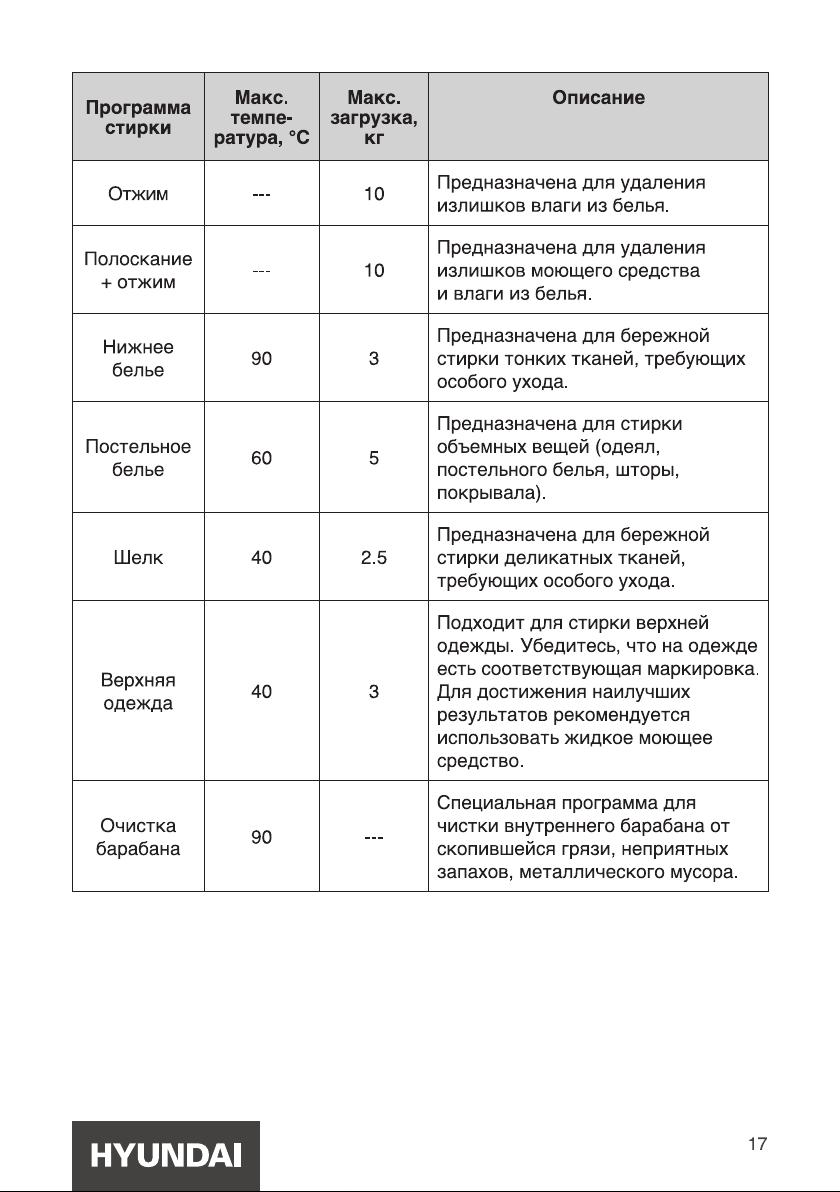 | Программа стирки | Макс. температура, °C | Макс. загрузка, кг | Описание |
|---|---|---|---|
| Отжим | --- | 10 | Предназначена для удаления излишков влаги из белья. |
| Полоскание + отжим | --- | 10 | Предназначена для удаления излишков моющего средства и влаги из белья. |
| Нижнее белье | 90 | 3 | Предназначена для бережной стирки тонких тканей, требующих особого ухода. |
| Постельное белье | 60 | 5 | Предназначена для стирки объемных вещей (одеял, постельного белья, шторы, покрывала). |
| Шелк | 40 | 2.5 | Предназначена для бережной стирки деликатных тканей, требующих особого ухода. |
| Верхняя одежда | 40 | 3 | Подходит для стирки верхней одежды. Убедитесь, что на одежде есть соответствующая маркировка. Для достижения наилучших результатов рекомендуется использовать жидкое моющее средство. |
| Очистка барабана | 90 | --- | Специальная программа для чистки внутреннего барабана от скопившейся грязи, неприятных запахов, металлического мусора. |

HYUNDAI

17